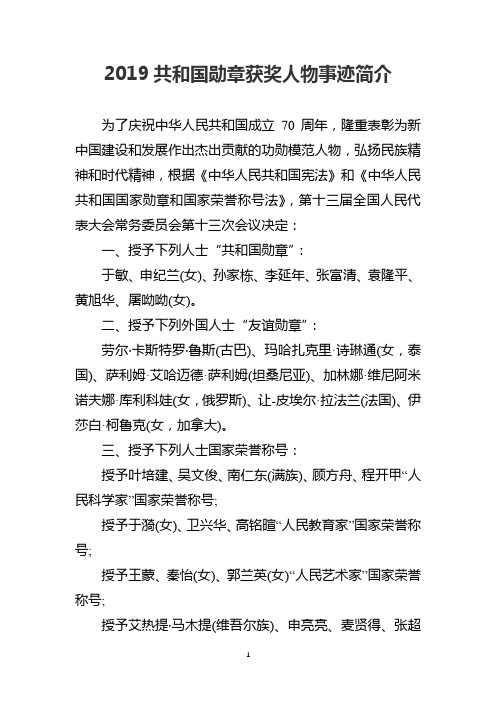 2019 共和国勋章获奖人物事迹简介

为了庆祝中华人民共和国成立 70 周年，隆重表彰为新中国建设和发展作出杰出贡献的功勋模范人物，弘扬民族精神和时代精神，根据《中华人民共和国宪法》和《中华人民共和国国家勋章和国家荣誉称号法》，第十三届全国人民代表大会常务委员会第十三次会议决定：

一、授予下列人士“共和国勋章”：

于敏、申纪兰(女)、孙家栋、李延年、张富清、袁隆平、黄旭华、屠呦呦(女)。

二、授予下列外国人士“友谊勋章”：

劳尔·卡斯特罗·鲁斯(古巴)、玛哈扎克里·诗琳通(女，泰国)、萨利姆·艾哈迈德·萨利姆(坦桑尼亚)、加林娜·维尼阿米诺夫娜·库利科娃(女，俄罗斯)、让-皮埃尔·拉法兰(法国)、伊莎白·柯鲁克(女，加拿大)。

三、授予下列人士国家荣誉称号：

授予叶培建、吴文俊、南仁东(满族)、顾方舟、程开甲“人民科学家”国家荣誉称号;

授予于漪(女)、卫兴华、高铭暄“人民教育家”国家荣誉称号;

授予王蒙、秦怡(女)、郭兰英(女)“人民艺术家”国家荣誉称号;

授予艾热提·马木提(维吾尔族)、申亮亮、麦贤得、张超

1